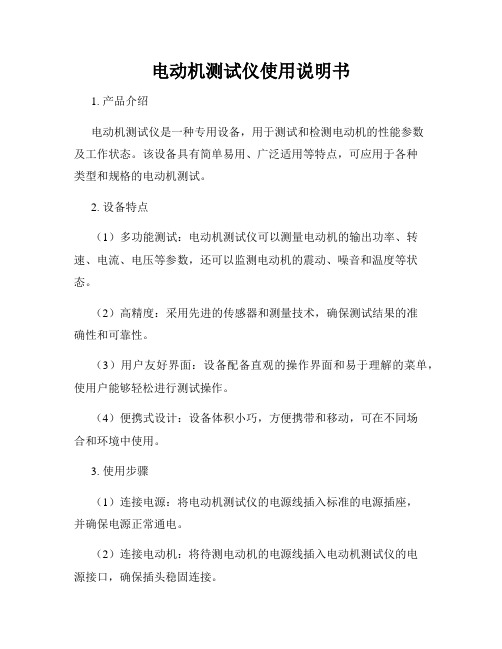 电动机测试仪使用说明书

1. 产品介绍

电动机测试仪是一种专用设备，用于测试和检测电动机的性能参数及工作状态。该设备具有简单易用、广泛适用等特点，可应用于各种类型和规格的电动机测试。

2. 设备特点

（1）多功能测试：电动机测试仪可以测量电动机的输出功率、转速、电流、电压等参数，还可以监测电动机的震动、噪音和温度等状态。

（2）高精度：采用先进的传感器和测量技术，确保测试结果的准确性和可靠性。

（3）用户友好界面：设备配备直观的操作界面和易于理解的菜单，使用户能够轻松进行测试操作。

（4）便携式设计：设备体积小巧，方便携带和移动，可在不同场合和环境中使用。

3. 使用步骤

（1）连接电源：将电动机测试仪的电源线插入标准的电源插座，并确保电源正常通电。

（2）连接电动机：将待测电动机的电源线插入电动机测试仪的电源接口，确保插头稳固连接。